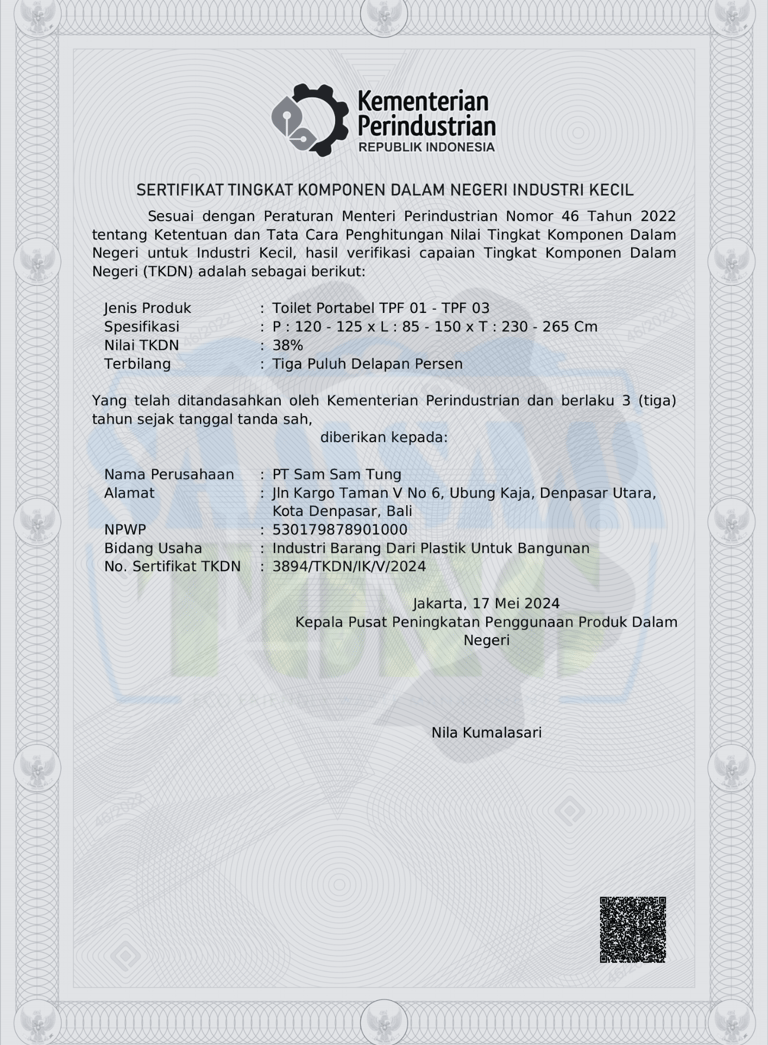 Kementerian Perindustrian
REPUBLIK INDONESIA

SERTIFIKAT TINGKAT KOMPONEN DALAM NEGERI INDUSTRI KECIL

Sesuai dengan Peraturan Menteri Perindustrian Nomor 46 Tahun 2022 tentang Ketentuan dan Tata Cara Penghitungan Nilai Tingkat Komponen Dalam Negeri untuk Industri Kecil, hasil verifikasi capaian Tingkat Komponen Dalam Negeri (TKDN) adalah sebagai berikut:

Jenis Produk : Toilet Portabel TPF 01 - TPF 03
Spesifikasi : P : 120 - 125 x L : 85 - 150 x T : 230 - 265 Cm
Nilai TKDN : 38%
Terbilang : Tiga Puluh Delapan Persen

Yang telah ditandasahkan oleh Kementerian Perindustrian dan berlaku 3 (tiga) tahun sejak tanggal tanda sah,
diberikan kepada:

Nama Perusahaan : PT Sam Sam Tung
Alamat : Jln Kargo Taman V No 6, Ubung Kaja, Denpasar Utara, Kota Denpasar, Bali
NPWP : 530179878901000
Bidang Usaha : Industri Barang Dari Plastik Untuk Bangunan
No. Sertifikat TKDN : 3894/TKDN/IK/V/2024

Jakarta, 17 Mei 2024
Kepala Pusat Peningkatan Penggunaan Produk Dalam Negeri

Nila Kumalasari